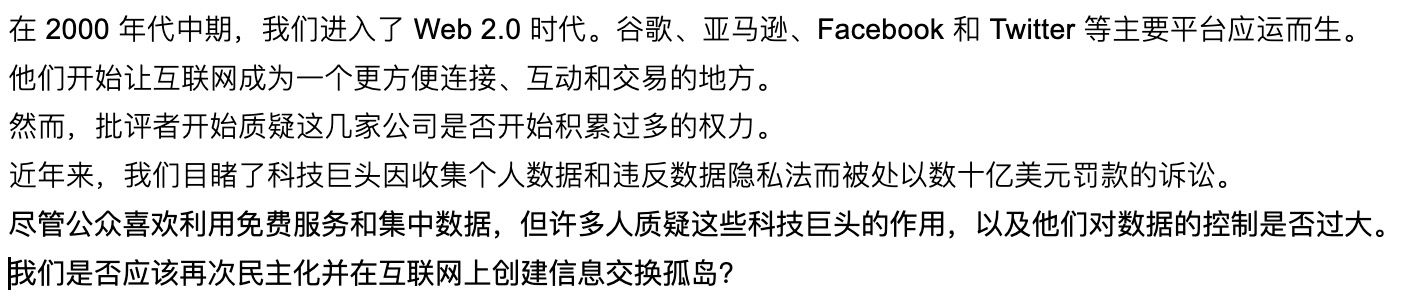 在 2000 年代中期，我们进入了 Web 2.0 时代。谷歌、亚马逊、Facebook 和 Twitter 等主要平台应运而生。

他们开始让互联网成为一个更方便连接、互动和交易的地方。

然而，批评者开始质疑这几家公司是否开始积累过多的权力。

近年来，我们目睹了科技巨头因收集个人数据和违反数据隐私法而被处以数十亿美元罚款的诉讼。

尽管公众喜欢利用免费服务和集中数据，但许多人质疑这些科技巨头的作用，以及他们对数据的控制是否过大。

我们是否应该再次民主化并在互联网上创建信息交换孤岛？